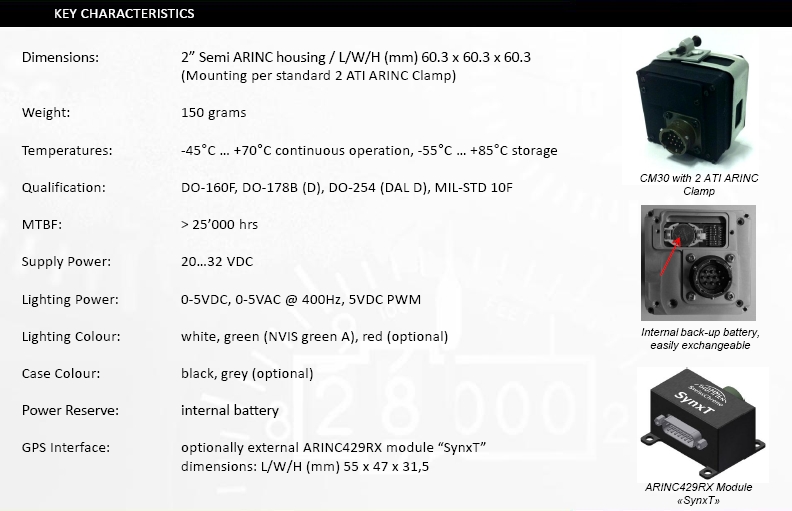 KEY CHARACTERISTICS

| | |
|---|---|
| Dimensions: | 2” Semi ARINC housing / L/W/H (mm) 60.3 x 60.3 x 60.3 (Mounting per standard 2 ATI ARINC Clamp) |
| Weight: | 150 grams |
| Temperatures: | -45°C … +70°C continuous operation, -55°C … +85°C storage |
| Qualification: | DO-160F, DO-178B (D), DO-254 (DAL D), MIL-STD 10F |
| MTBF: | > 25’000 hrs |
| Supply Power: | 20…32 VDC |
| Lighting Power: | 0-5VDC, 0-5VAC @ 400Hz, 5VDC PWM |
| Lighting Colour: | white, green (NVIS green A), red (optional) |
| Case Colour: | black, grey (optional) |
| Power Reserve: | internal battery |
| GPS Interface: | optionally external ARINC429RX module “SynxT” dimensions: L/W/H (mm) 55 x 47 x 31,5 |

CM30 with 2 ATI ARINC Clamp

Internal back-up battery, easily exchangeable

SynxT

ARINC429RX Module «SynxT»